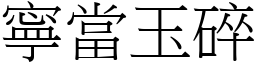 寧當玉碎